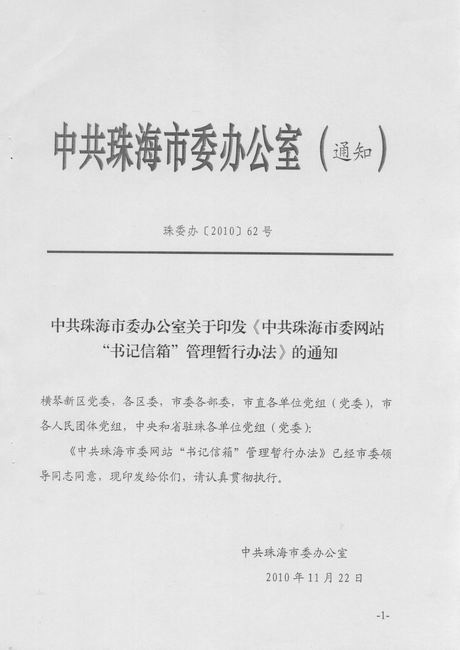 中共珠海市委办公室（通知）

珠委办〔2010〕62号

中共珠海市委办公室关于印发《中共珠海市委网站“书记信箱”管理暂行办法》的通知

横琴新区党委，各区委，市委各部委，市直各单位党组（党委），市各人民团体党组，中央和省驻珠各单位党组（党委）：

《中共珠海市委网站“书记信箱”管理暂行办法》已经市委领导同志同意，现印发给你们，请认真贯彻执行。

中共珠海市委办公室

2010年11月22日

-1-